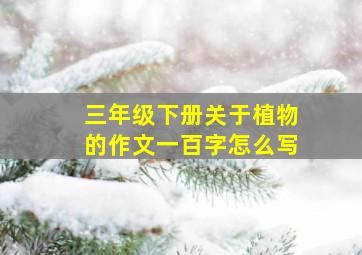 三年级下册关于植物的作文一百字怎么写